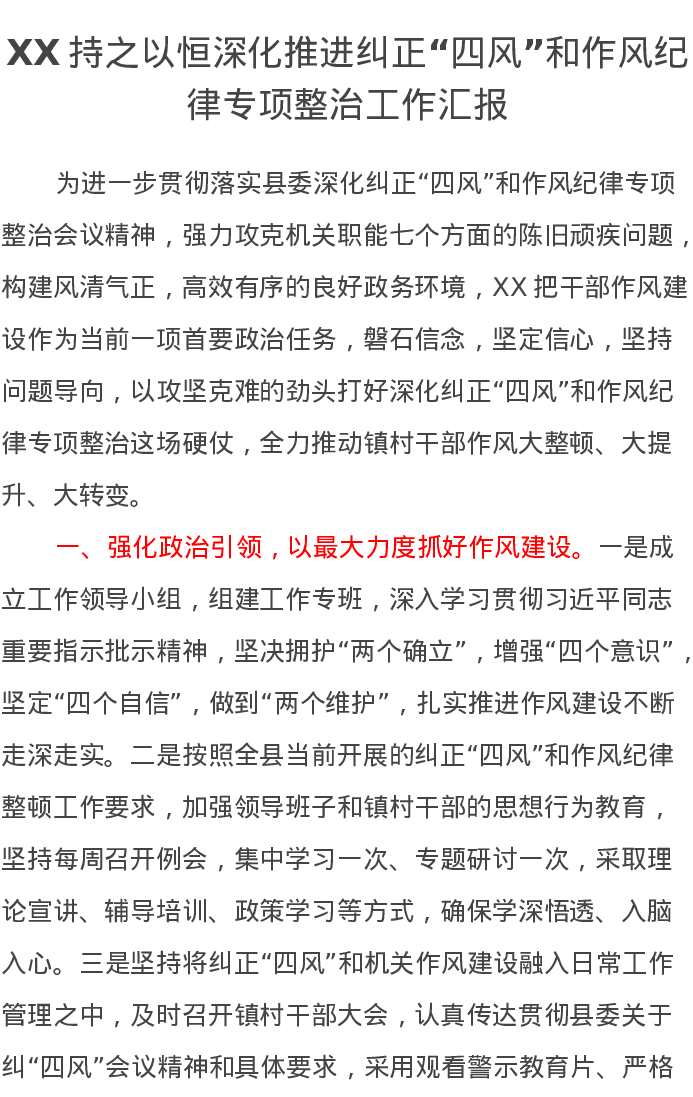 XX持之以恒深化推进纠正“四风”和作风纪律专项整治工作汇报

为进一步贯彻落实县委深化纠正“四风”和作风纪律专项整治会议精神，强力攻克机关职能七个方面的陈旧顽疾问题，构建风清气正，高效有序的良好政务环境，XX把干部作风建设作为当前一项首要政治任务，磐石信念，坚定信心，坚持问题导向，以攻坚克难的劲头打好深化纠正“四风”和作风纪律专项整治这场硬仗，全力推动镇村干部作风大整顿、大提升、大转变。

一、强化政治引领，以最大力度抓好作风建设。一是成立工作领导小组，组建工作专班，深入学习贯彻习近平同志重要指示批示精神，坚决拥护“两个确立”，增强“四个意识”，坚定“四个自信”，做到“两个维护”，扎实推进作风建设不断走深走实。二是按照全县当前开展的纠正“四风”和作风纪律整顿工作要求，加强领导班子和镇村干部的思想行为教育，坚持每周召开例会，集中学习一次、专题研讨一次，采取理论宣讲、辅导培训、政策学习等方式，确保学深悟透、入脑入心。三是坚持将纠正“四风”和机关作风建设融入日常工作管理之中，及时召开镇村干部大会，认真传达贯彻县委关于纠“四风”会议精神和具体要求，采用观看警示教育片、严格